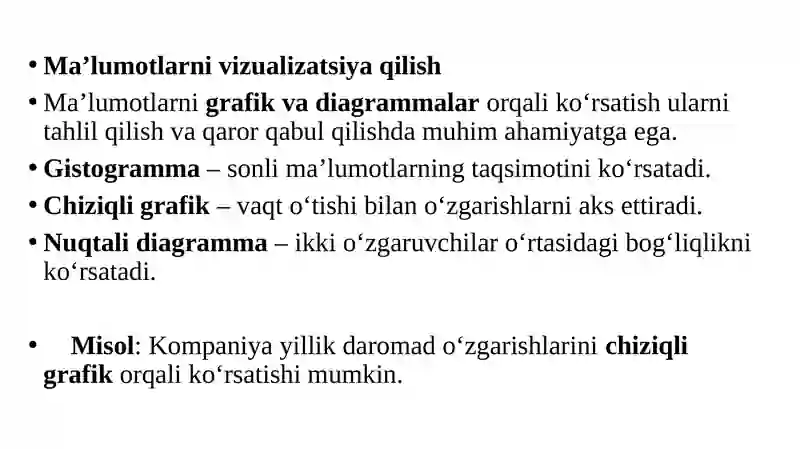 • Ma’lumotlarni vizualizatsiya qilish
• Ma’lumotlarni grafik va diagrammalar orqali ko‘rsatish ularni tahlil qilish va qaror qabul qilishda muhim ahamiyatga ega.
• Gistogramma – sonli ma’lumotlarning taqsimotini ko‘rsatadi.
• Chiziqli grafik – vaqt o‘tishi bilan o‘zgarishlarni aks ettiradi.
• Nuqtali diagramma – ikki o‘zgaruvchilar o‘rtasidagi bog‘liqlikni ko‘rsatadi.

• Misol: Kompaniya yillik daromad o‘zgarishlarini chiziqli grafik orqali ko‘rsatishi mumkin.